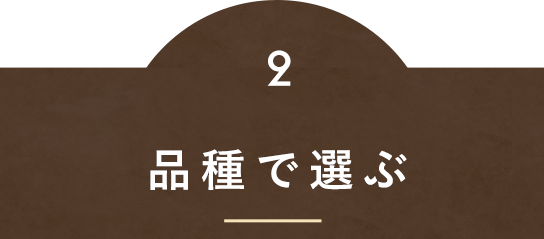 2

品種で選ぶ